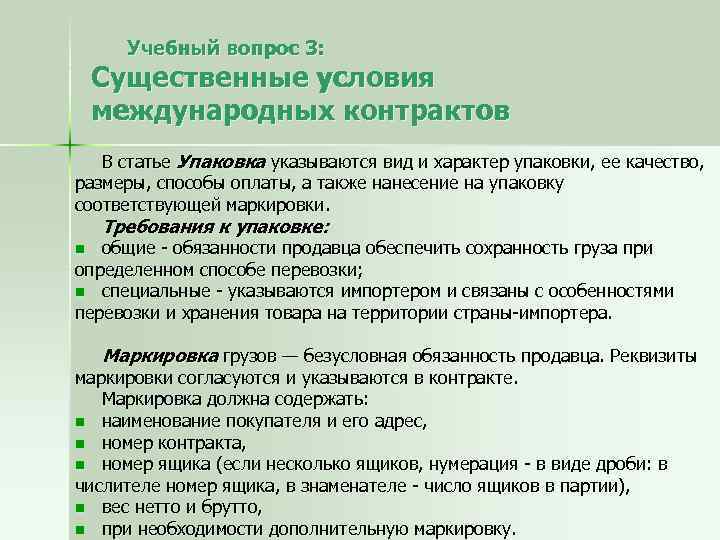 Учебный вопрос 3:
Существенные условия международных контрактов

В статье Упаковка указываются вид и характер упаковки, ее качество, размеры, способы оплаты, а также нанесение на упаковку соответствующей маркировки.

Требования к упаковке:

- общие - обязанности продавца обеспечить сохранность груза при определенном способе перевозки;
- специальные - указываются импортером и связаны с особенностями перевозки и хранения товара на территории страны-импортера.

Маркировка грузов — безусловная обязанность продавца. Реквизиты маркировки согласуются и указываются в контракте.

Маркировка должна содержать:

- наименование покупателя и его адрес,
- номер контракта,
- номер ящика (если несколько ящиков, нумерация - в виде дроби: в числителе номер ящика, в знаменателе - число ящиков в партии),
- вес нетто и брутто,
- при необходимости дополнительную маркировку.